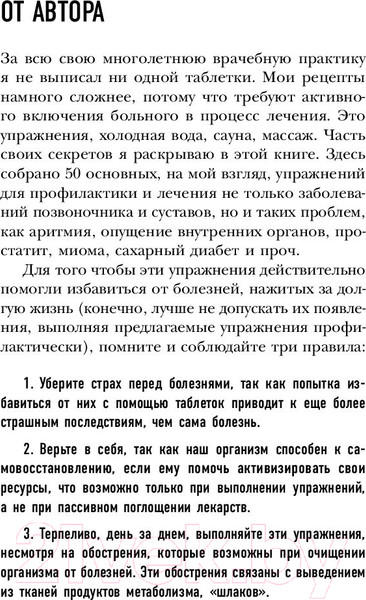 ОТ АВТОРА

За всю свою многолетнюю врачебную практику я не выписал ни одной таблетки. Мои рецепты намного сложнее, потому что требуют активного включения больного в процесс лечения. Это упражнения, холодная вода, сауна, массаж. Часть своих секретов я раскрываю в этой книге. Здесь собрано 50 основных, на мой взгляд, упражнений для профилактики и лечения не только заболеваний позвоночника и суставов, но и таких проблем, как аритмия, опущение внутренних органов, простатит, миома, сахарный диабет и проч.

Для того чтобы эти упражнения действительно помогли избавиться от болезней, нажитых за долгую жизнь (конечно, лучше не допускать их появления, выполняя предлагаемые упражнения профилактически), помните и соблюдайте три правила:

1. Уберите страх перед болезнями, так как попытка избавиться от них с помощью таблеток приводит к еще более страшным последствиям, чем сама болезнь.

2. Верьте в себя, так как наш организм способен к самовосстановлению, если ему помочь активизировать свои ресурсы, что возможно только при выполнении упражнений, а не при пассивном поглощении лекарств.

3. Терпеливо, день за днем, выполняйте эти упражнения, несмотря на обострения, которые возможны при очищении организма от болезней. Эти обострения связаны с выведением из тканей продуктов метаболизма, «шлаков».

21vek.by